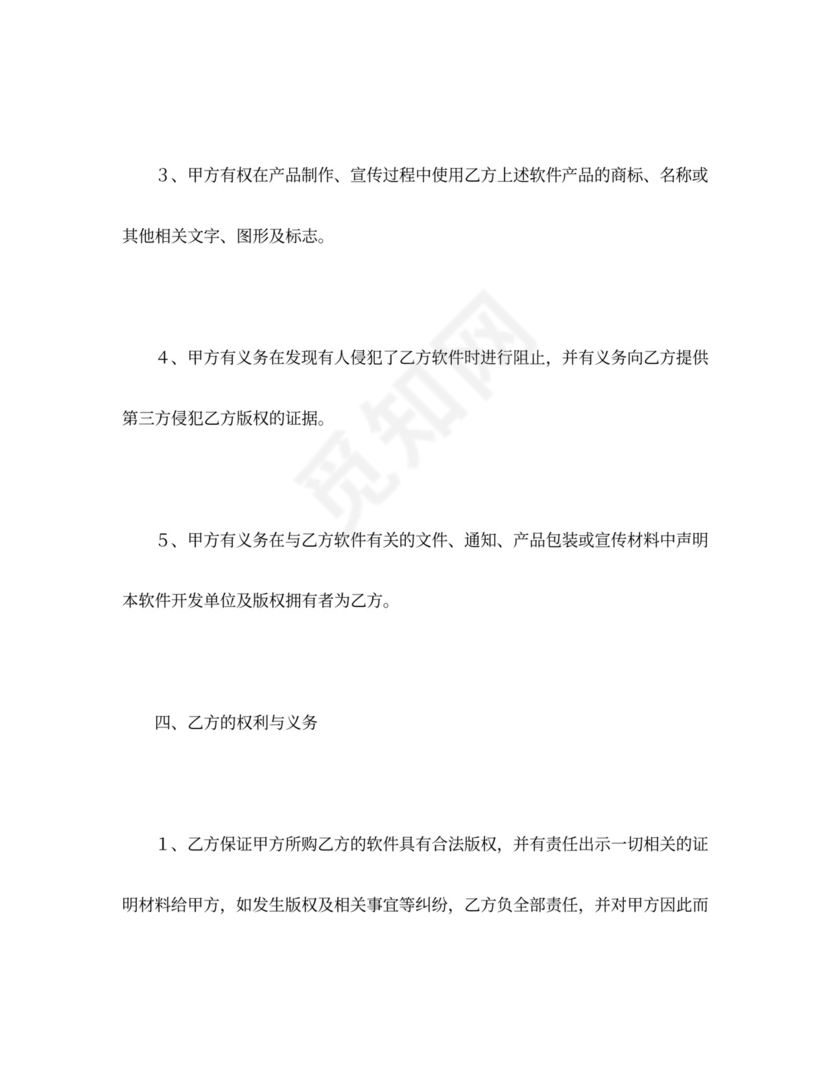 ３、甲方有权在产品制作、宣传过程中使用乙方上述软件产品的商标、名称或其他相关文字、图形及标志。

４、甲方有义务在发现有人侵犯了乙方软件时进行阻止，并有义务向乙方提供第三方侵犯乙方版权的证据。

５、甲方有义务在与乙方软件有关的文件、通知、产品包装或宣传材料中声明本软件开发单位及版权拥有者为乙方。

四、乙方的权利与义务

１、乙方保证甲方所购乙方的软件具有合法版权，并有责任出示一切相关的证明材料给甲方，如发生版权及相关事宜等纠纷，乙方负全部责任，并对甲方因此而

觅知网